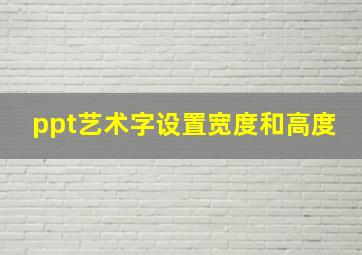 ppt艺术字设置宽度和高度